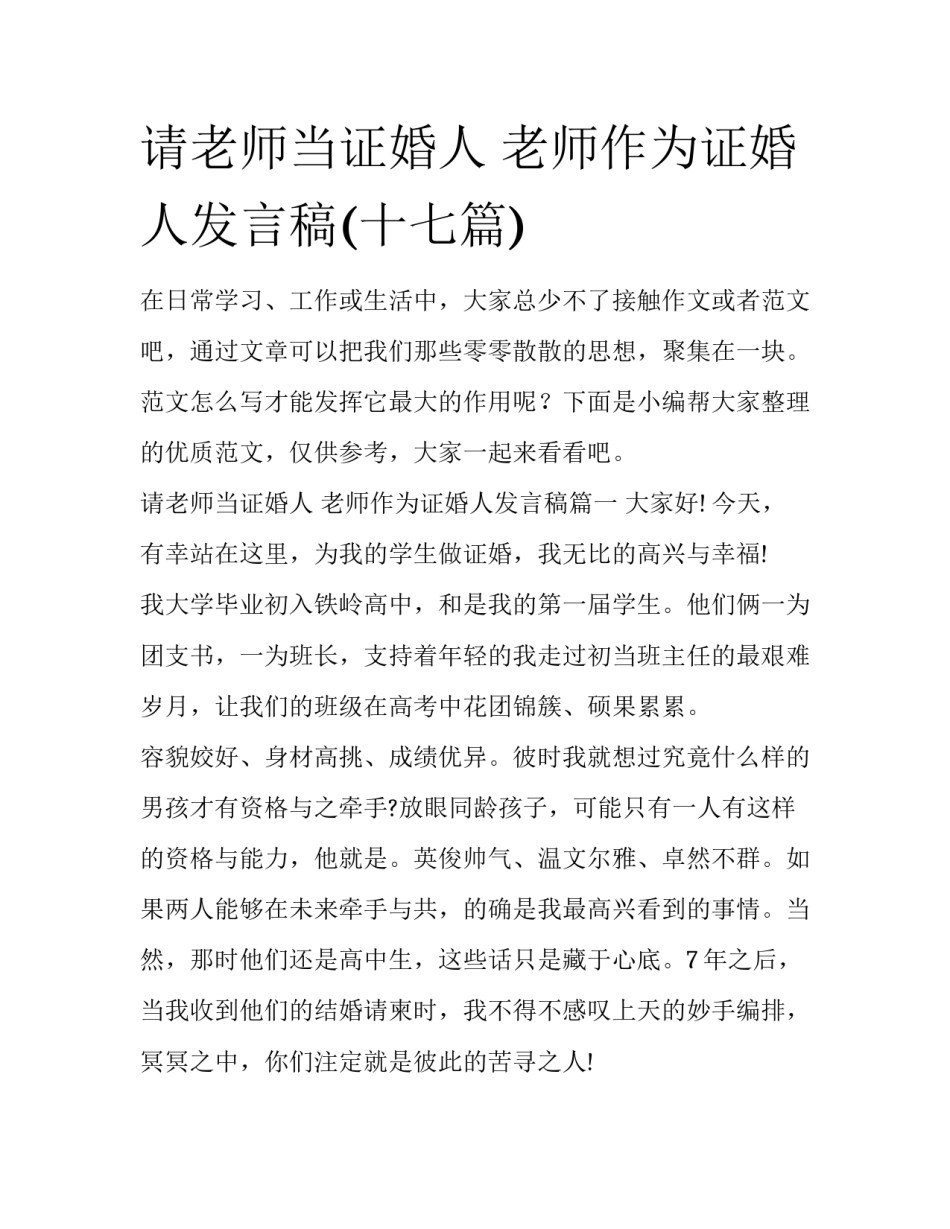 请老师当证婚人 老师作为证婚人发言稿(十七篇)

在日常学习、工作或生活中，大家总少不了接触作文或者范文吧，通过文章可以把我们那些零零散散的思想，聚集在一块。范文怎么写才能发挥它最大的作用呢？下面是小编帮大家整理的优质范文，仅供参考，大家一起来看看吧。

请老师当证婚人 老师作为证婚人发言稿篇一 大家好! 今天，有幸站在这里，为我的学生做证婚，我无比的高兴与幸福!

我大学毕业初入铁岭高中，和是我的第一届学生。他们俩一为团支书，一为班长，支持着年轻的我走过初当班主任的最艰难岁月，让我们的班级在高考中花团锦簇、硕果累累。

容貌姣好、身材高挑、成绩优异。彼时我就想过究竟什么样的男孩才有资格与之牵手?放眼同龄孩子，可能只有一人有这样的资格与能力，他就是。英俊帅气、温文尔雅、卓然不群。如果两人能够在未来牵手与共，的确是我最高兴看到的事情。当然，那时他们还是高中生，这些话只是藏于心底。7年之后，当我收到他们的结婚请柬时，我不得不感叹上天的妙手编排，冥冥之中，你们注定就是彼此的苦寻之人!